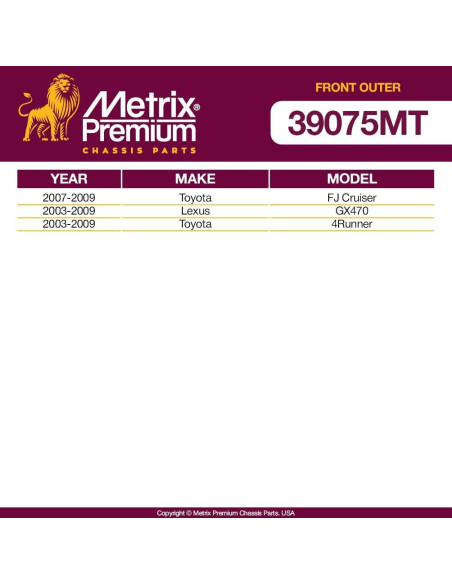 Metrix®
Premium
CHASSIS PARTS

FRONT OUTER

39075MT

| YEAR | MAKE | MODEL |
|---|---|---|
| 2007-2009 | Toyota | FJ Cruiser |
| 2003-2009 | Lexus | GX470 |
| 2003-2009 | Toyota | 4Runner |

Copyright © Metrix Premium Chassis Parts. USA